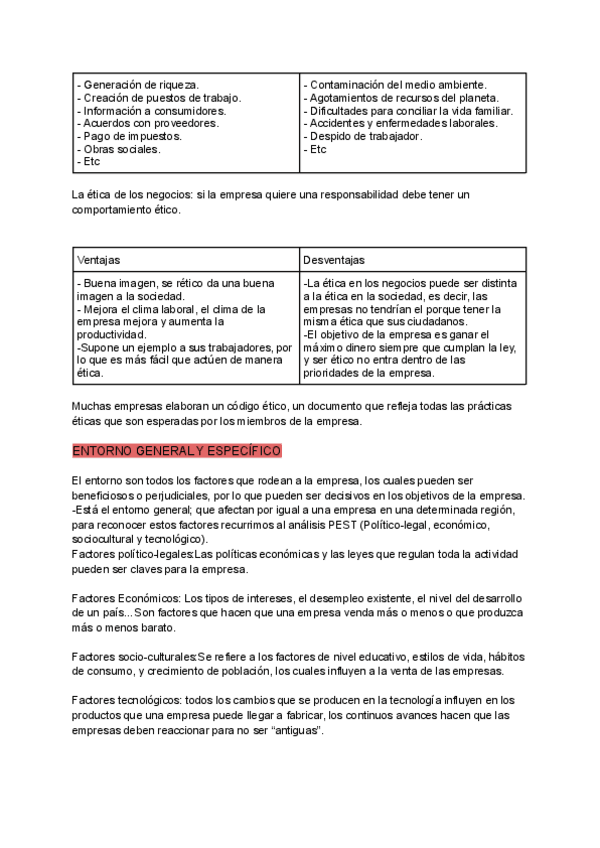 | - Generación de riqueza.<br>- Creación de puestos de trabajo.<br>- Información a consumidores.<br>- Acuerdos con proveedores.<br>- Pago de impuestos.<br>- Obras sociales.<br>- Etc | - Contaminación del medio ambiente.<br>- Agotamientos de recursos del planeta.<br>- Dificultades para conciliar la vida familiar.<br>- Accidentes y enfermedades laborales.<br>- Despido de trabajador.<br>- Etc |
|---|---|

La ética de los negocios: si la empresa quiere una responsabilidad debe tener un comportamiento ético.

| Ventajas | Desventajas |
|---|---|
| - Buena imagen, se rético da una buena imagen a la sociedad.<br>- Mejora el clima laboral, el clima de la empresa mejora y aumenta la productividad.<br>-Supone un ejemplo a sus trabajadores, por lo que es más fácil que actúen de manera ética. | -La ética en los negocios puede ser distinta a la ética en la sociedad, es decir, las empresas no tendrían el porque tener la misma ética que sus ciudadanos.<br>-El objetivo de la empresa es ganar el máximo dinero siempre que cumplan la ley, y ser ético no entra dentro de las prioridades de la empresa. |

Muchas empresas elaboran un código ético, un documento que refleja todas las prácticas éticas que son esperadas por los miembros de la empresa.

ENTORNO GENERAL Y ESPECÍFICO

El entorno son todos los factores que rodean a la empresa, los cuales pueden ser beneficiosos o perjudiciales, por lo que pueden ser decisivos en los objetivos de la empresa.
-Está el entorno general; que afectan por igual a una empresa en una determinada región, para reconocer estos factores recurrimos al análisis PEST (Político-legal, económico, sociocultural y tecnológico).
Factores político-legales:Las políticas económicas y las leyes que regulan toda la actividad pueden ser claves para la empresa.

Factores Económicos: Los tipos de intereses, el desempleo existente, el nivel del desarrollo de un país... Son factores que hacen que una empresa venda más o menos o que produzca más o menos barato.

Factores socio-culturales:Se refiere a los factores de nivel educativo, estilos de vida, hábitos de consumo, y crecimiento de población, los cuales influyen a la venta de las empresas.

Factores tecnológicos: todos los cambios que se producen en la tecnología influyen en los productos que una empresa puede llegar a fabricar, los continuos avances hacen que las empresas deben reaccionar para no ser “antiguas”.